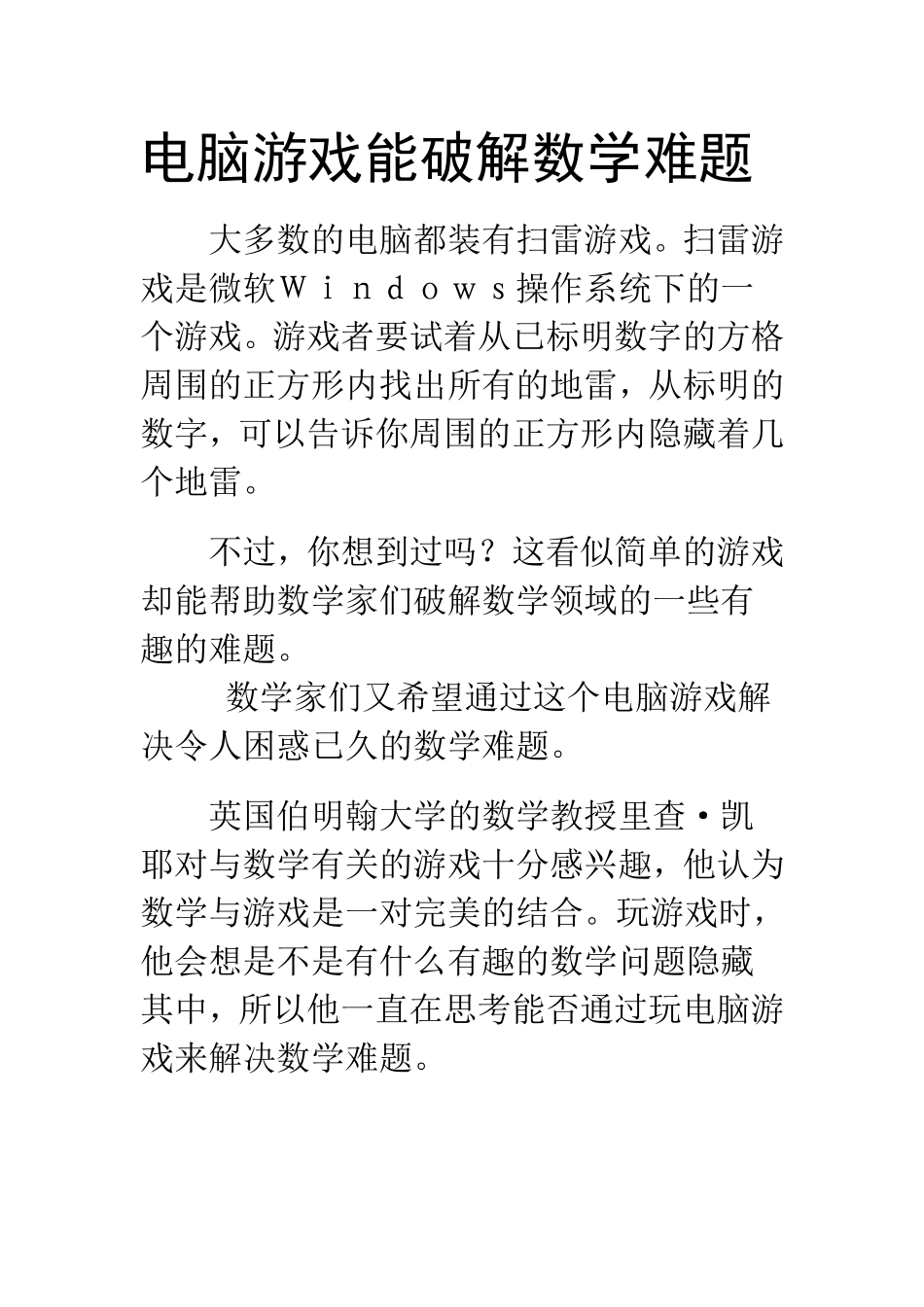 电脑游戏能破解数学难题

大多数的电脑都装有扫雷游戏。扫雷游戏是微软Ｗｉｎｄｏｗｓ操作系统下的一个游戏。游戏者要试着从已标明数字的方格周围的正方形内找出所有的地雷，从标明的数字，可以告诉你周围的正方形内隐藏着几个地雷。

不过，你想到过吗？这看似简单的游戏却能帮助数学家们破解数学领域的一些有趣的难题。

数学家们又希望通过这个电脑游戏解决令人困惑已久的数学难题。

英国伯明翰大学的数学教授里查·凯耶对与数学有关的游戏十分感兴趣，他认为数学与游戏是一对完美的结合。玩游戏时，他会想是不是有什么有趣的数学问题隐藏其中，所以他一直在思考能否通过玩电脑游戏来解决数学难题。